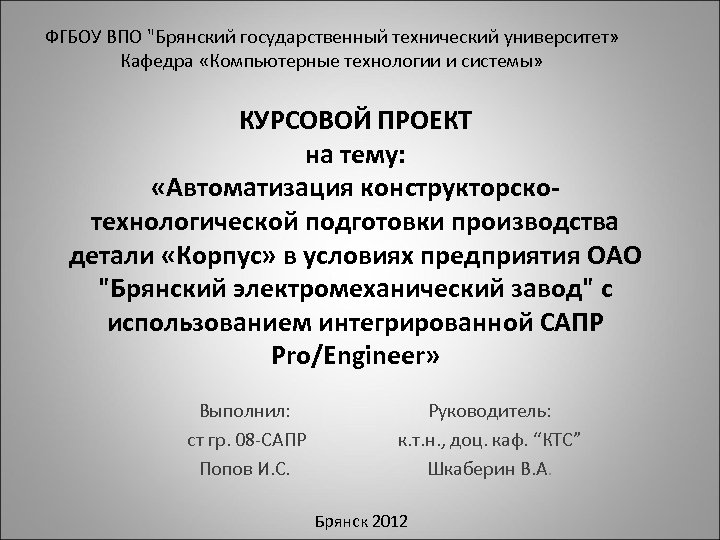 ФГБОУ ВПО "Брянский государственный технический университет»
Кафедра «Компьютерные технологии и системы»

КУРСОВОЙ ПРОЕКТ
на тему:
«Автоматизация конструкторско-технологической подготовки производства детали «Корпус» в условиях предприятия ОАО "Брянский электромеханический завод" с использованием интегрированной САПР Pro/Engineer»

Выполнил:
ст гр. 08-САПР
Попов И.С.

Руководитель:
к.т.н., доц. каф. “КТС”
Шкаберин В.А.

Брянск 2012